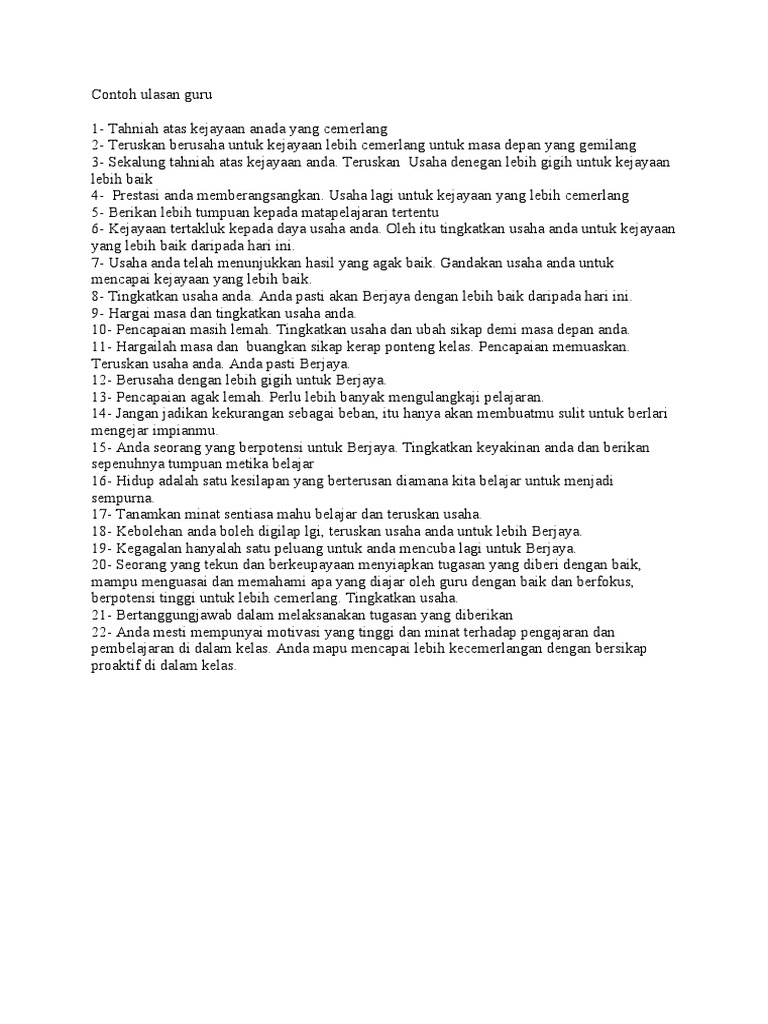 Contoh ulasan guru

1- Tahniah atas kejayaan anada yang cemerlang
2- Teruskan berusaha untuk kejayaan lebih cemerlang untuk masa depan yang gemilang
3- Sekalung tahniah atas kejayaan anda. Teruskan Usaha denegan lebih gigih untuk kejayaan lebih baik
4- Prestasi anda memberangsangkan. Usaha lagi untuk kejayaan yang lebih cemerlang
5- Berikan lebih tumpuan kepada matapelajaran tertentu
6- Kejayaan tertakluk kepada daya usaha anda. Oleh itu tingkatkan usaha anda untuk kejayaan yang lebih baik daripada hari ini.
7- Usaha anda telah menunjukkan hasil yang agak baik. Gandakan usaha anda untuk mencapai kejayaan yang lebih baik.
8- Tingkatkan usaha anda. Anda pasti akan Berjaya dengan lebih baik daripada hari ini.
9- Hargai masa dan tingkatkan usaha anda.
10- Pencapaian masih lemah. Tingkatkan usaha dan ubah sikap demi masa depan anda.
11- Hargailah masa dan buangkan sikap kerap ponteng kelas. Pencapaian memuaskan. Teruskan usaha anda. Anda pasti Berjaya.
12- Berusaha dengan lebih gigih untuk Berjaya.
13- Pencapaian agak lemah. Perlu lebih banyak mengulangkaji pelajaran.
14- Jangan jadikan kekurangan sebagai beban, itu hanya akan membuatmu sulit untuk berlari mengejar impianmu.
15- Anda seorang yang berpotensi untuk Berjaya. Tingkatkan keyakinan anda dan berikan sepenuhnya tumpuan metika belajar
16- Hidup adalah satu kesilapan yang berterusan diamana kita belajar untuk menjadi sempurna.
17- Tanamkan minat sentiasa mahu belajar dan teruskan usaha.
18- Kebolehan anda boleh digilap lgi, teruskan usaha anda untuk lebih Berjaya.
19- Kegagalan hanyalah satu peluang untuk anda mencuba lagi untuk Berjaya.
20- Seorang yang tekun dan berkeupayaan menyiapkan tugasan yang diberi dengan baik, mampu menguasai dan memahami apa yang diajar oleh guru dengan baik dan berfokus, berpotensi tinggi untuk lebih cemerlang. Tingkatkan usaha.
21- Bertanggungjawab dalam melaksanakan tugasan yang diberikan
22- Anda mesti mempunyai motivasi yang tinggi dan minat terhadap pengajaran dan pembelajaran di dalam kelas. Anda mapu mencapai lebih kecemerlangan dengan bersikap proaktif di dalam kelas.